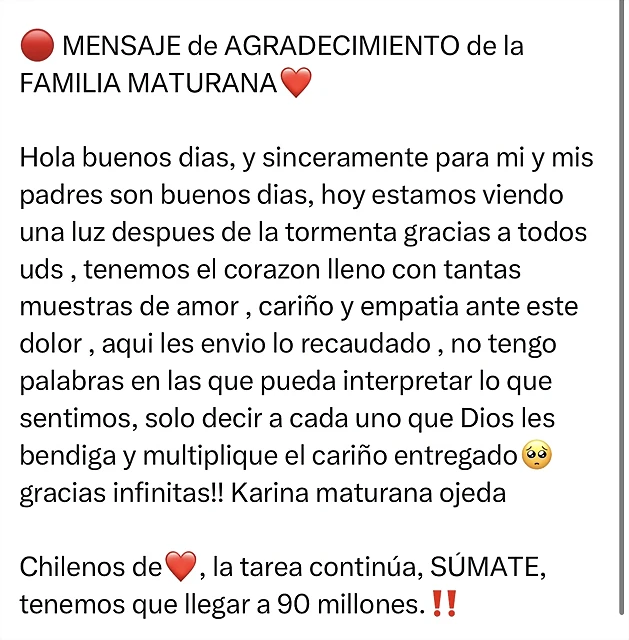 🔴 MENSAJE de AGRADECIMIENTO de la FAMILIA MATURANA❤️

Hola buenos dias, y sinceramente para mi y mis padres son buenos dias, hoy estamos viendo una luz despues de la tormenta gracias a todos uds , tenemos el corazon lleno con tantas muestras de amor , cariño y empatia ante este dolor , aqui les envio lo recaudado , no tengo palabras en las que pueda interpretar lo que sentimos, solo decir a cada uno que Dios les bendiga y multiplique el cariño entregado🥺 gracias infinitas!! Karina maturana ojeda

Chilenos de❤️, la tarea continúa, SÚMATE, tenemos que llegar a 90 millones.‼️